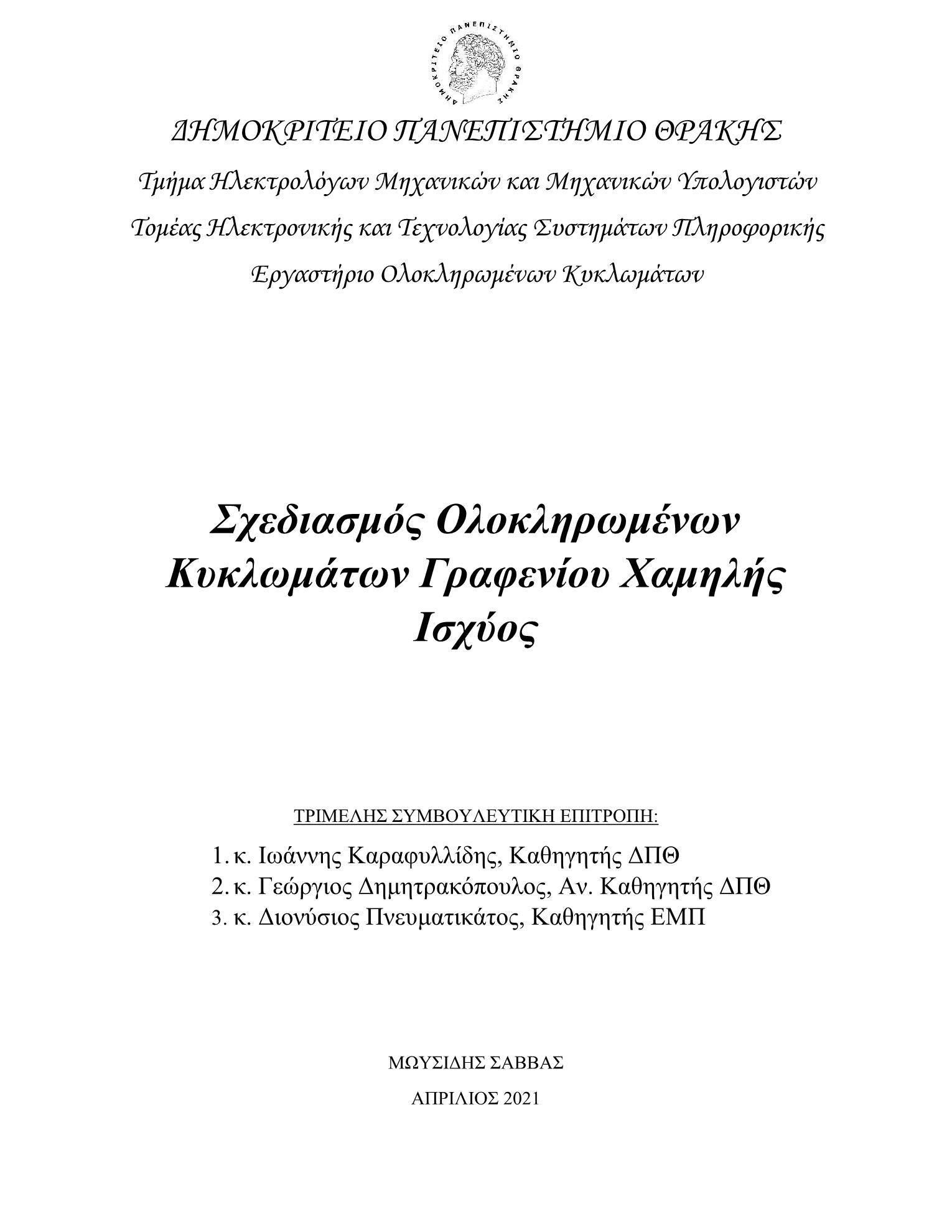 ΔΗΜΟΚΡΙΤΕΙΟ ΠΑΝΕΠΙΣΤΗΜΙΟ ΘΡΑΚΗΣ

ΔΗΜΟΚΡΙΤΕΙΟ ΠΑΝΕΠΙΣΤΗΜΙΟ ΘΡΑΚΗΣ

Τμήμα Ηλεκτρολόγων Μηχανικών και Μηχανικών Υπολογιστών

Τομέας Ηλεκτρονικής και Τεχνολογίας Συστημάτων Πληροφορικής

Εργαστήριο Ολοκληρωμένων Κυκλωμάτων

Σχεδιασμός Ολοκληρωμένων Κυκλωμάτων Γραφενίου Χαμηλής Ισχύος

ΤΡΙΜΕΛΗΣ ΣΥΜΒΟΥΛΕΥΤΙΚΗ ΕΠΙΤΡΟΠΗ:

1. κ. Ιωάννης Καραφυλλίδης, Καθηγητής ΔΠΘ
2. κ. Γεώργιος Δημητρακόπουλος, Αν. Καθηγητής ΔΠΘ
3. κ. Διονύσιος Πνευματικάτος, Καθηγητής ΕΜΠ

ΜΩΥΣΙΔΗΣ ΣΑΒΒΑΣ

ΑΠΡΙΛΙΟΣ 2021